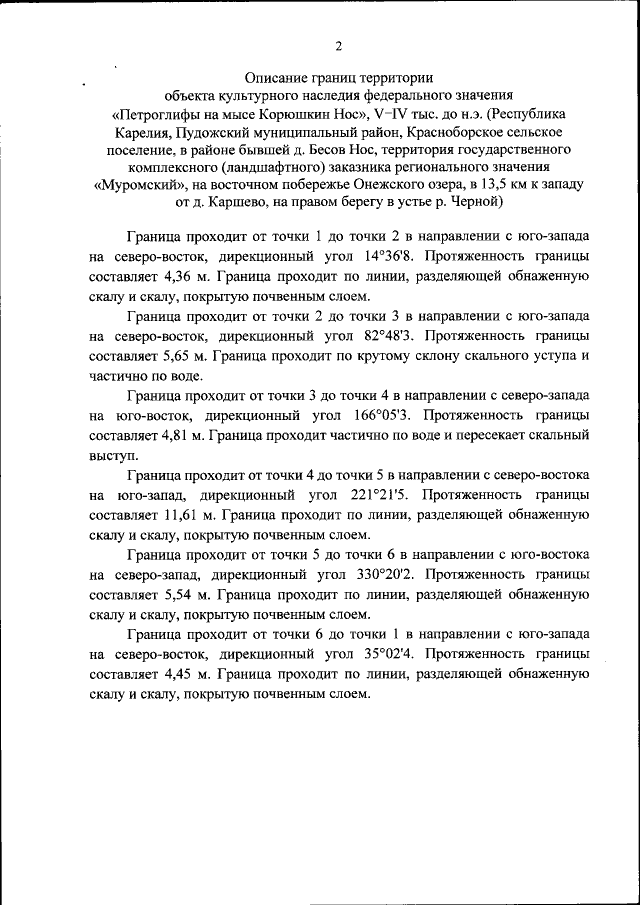 2

Описание границ территории
объекта культурного наследия федерального значения
«Петроглифы на мысе Корюшкин Нос», V–IV тыс. до н.э. (Республика Карелия, Пудожский муниципальный район, Красноборское сельское поселение, в районе бывшей д. Бесов Нос, территория государственного комплексного (ландшафтного) заказника регионального значения «Муромский», на восточном побережье Онежского озера, в 13,5 км к западу от д. Каршево, на правом берегу в устье р. Черной)

Граница проходит от точки 1 до точки 2 в направлении с юго-запада на северо-восток, дирекционный угол 14°36'8. Протяженность границы составляет 4,36 м. Граница проходит по линии, разделяющей обнаженную скалу и скалу, покрытую почвенным слоем.

Граница проходит от точки 2 до точки 3 в направлении с юго-запада на северо-восток, дирекционный угол 82°48'3. Протяженность границы составляет 5,65 м. Граница проходит по крутому склону скального уступа и частично по воде.

Граница проходит от точки 3 до точки 4 в направлении с северо-запада на юго-восток, дирекционный угол 166°05'3. Протяженность границы составляет 4,81 м. Граница проходит частично по воде и пересекает скальный выступ.

Граница проходит от точки 4 до точки 5 в направлении с северо-востока на юго-запад, дирекционный угол 221°21'5. Протяженность границы составляет 11,61 м. Граница проходит по линии, разделяющей обнаженную скалу и скалу, покрытую почвенным слоем.

Граница проходит от точки 5 до точки 6 в направлении с юго-востока на северо-запад, дирекционный угол 330°20'2. Протяженность границы составляет 5,54 м. Граница проходит по линии, разделяющей обнаженную скалу и скалу, покрытую почвенным слоем.

Граница проходит от точки 6 до точки 1 в направлении с юго-запада на северо-восток, дирекционный угол 35°02'4. Протяженность границы составляет 4,45 м. Граница проходит по линии, разделяющей обнаженную скалу и скалу, покрытую почвенным слоем.